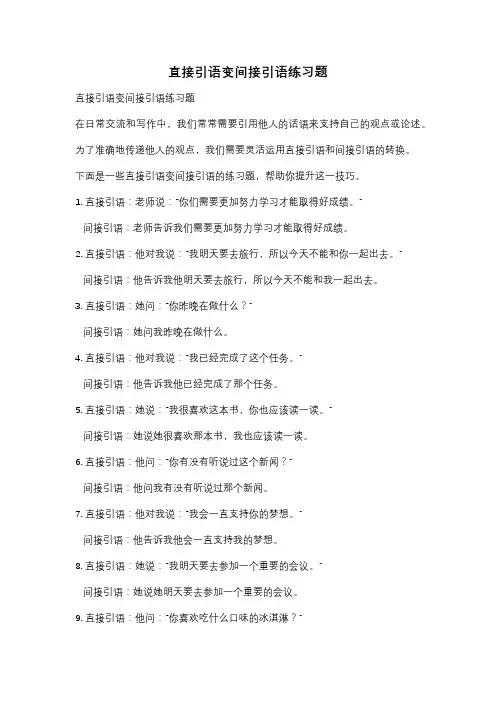 直接引语变间接引语练习题

直接引语变间接引语练习题

在日常交流和写作中，我们常常需要引用他人的话语来支持自己的观点或论述。

为了准确地传递他人的观点，我们需要灵活运用直接引语和间接引语的转换。

下面是一些直接引语变间接引语的练习题，帮助你提升这一技巧。

1. 直接引语：老师说："你们需要更加努力学习才能取得好成绩。"

间接引语：老师告诉我们需要更加努力学习才能取得好成绩。

2. 直接引语：他对我说："我明天要去旅行，所以今天不能和你一起出去。"

间接引语：他告诉我他明天要去旅行，所以今天不能和我一起出去。

3. 直接引语：她问："你昨晚在做什么？"

间接引语：她问我昨晚在做什么。

4. 直接引语：他对我说："我已经完成了这个任务。"

间接引语：他告诉我他已经完成了那个任务。

5. 直接引语：她说："我很喜欢这本书，你也应该读一读。"

间接引语：她说她很喜欢那本书，我也应该读一读。

6. 直接引语：他问："你有没有听说过这个新闻？"

间接引语：他问我有没有听说过那个新闻。

7. 直接引语：他对我说："我会一直支持你的梦想。"

间接引语：他告诉我他会一直支持我的梦想。

8. 直接引语：她说："我明天要去参加一个重要的会议。"

间接引语：她说她明天要去参加一个重要的会议。

9. 直接引语：他问："你喜欢吃什么口味的冰淇淋？"